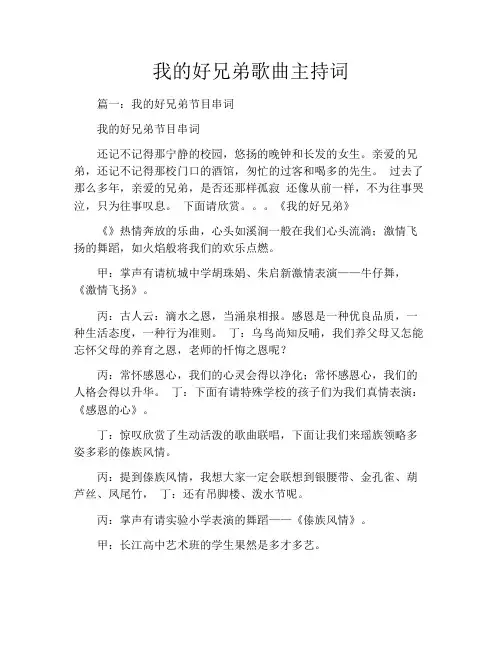 我的好兄弟歌曲主持词

篇一：我的好兄弟节目串词

我的好兄弟节目串词

还记不记得那宁静的校园，悠扬的晚钟和长发的女生。亲爱的兄弟，还记不记得那校门口的酒馆，匆忙的过客和喝多的先生。 过去了那么多年，亲爱的兄弟，是否还那样孤寂 还像从前一样，不为往事哭泣，只为往事叹息。 下面请欣赏。。。《我的好兄弟》

《》热情奔放的乐曲，心头如溪涧一般在我们心头流淌；激情飞扬的舞蹈，如火焰般将我们的欢乐点燃。

甲：掌声有请杭城中学胡珠娟、朱启新激情表演——牛仔舞，《激情飞扬》。

丙：古人云：滴水之恩，当涌泉相报。感恩是一种优良品质，一种生活态度，一种行为准则。 丁：乌鸟尚知反哺，我们养父母又怎能忘怀父母的养育之恩，老师的忏悔之恩呢？

丙：常怀感恩心，我们的心灵会得以净化；常怀感恩心，我们的人格会得以升华。 丁：下面有请特殊学校的孩子们为我们真情表演：《感恩的心》。

丁：惊叹欣赏了生动活泼的歌曲联唱，下面让我们来瑶族领略多姿多彩的傣族风情。

丙：提到傣族风情，我想大家一定会联想到银腰带、金孔雀、葫芦丝、凤尾竹， 丁：还有吊脚楼、泼水节呢。

丙：掌声有请实验小学表演的舞蹈——《傣族风情》。

甲：长江高中艺术班的学生果然是多才多艺。